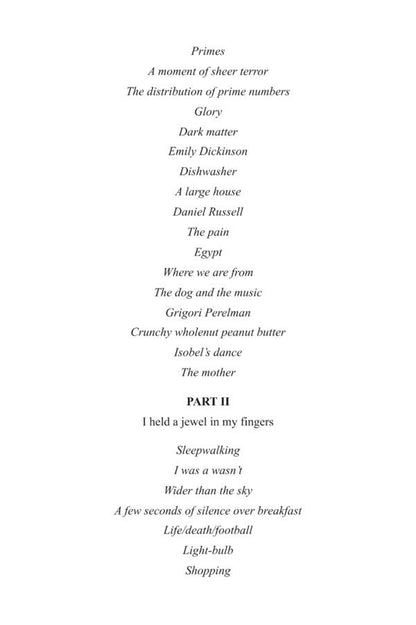 Primes

A moment of sheer terror

The distribution of prime numbers

Glory

Dark matter

Emily Dickinson

Dishwasher

A large house

Daniel Russell

The pain

Egypt

Where we are from

The dog and the music

Grigori Perelman

Crunchy wholenut peanut butter

Isobel's dance

The mother

PART II

I held a jewel in my fingers

Sleepwalking

I was a wasn't

Wider than the sky

A few seconds of silence over breakfast

Life/death/football

Light-bulb

Shopping